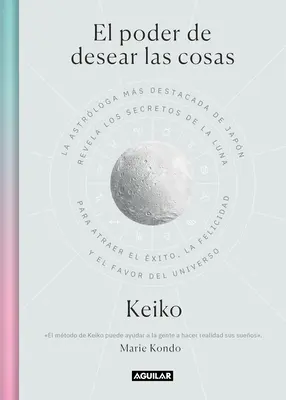 El poder de desear las cosas

LA ASTRÓLOGA MÁS DESTACADA DE JAPÓN REVELA LOS SECRETOS DE LA LUNA PARA ATRAER EL ÉXITO, LA FELICIDAD Y EL FAVOR DEL UNIVERSO

Keiko

«El método de Keiko puede ayudar a la gente a hacer realidad sus sueños».
Marie Kondo

AGUILAR